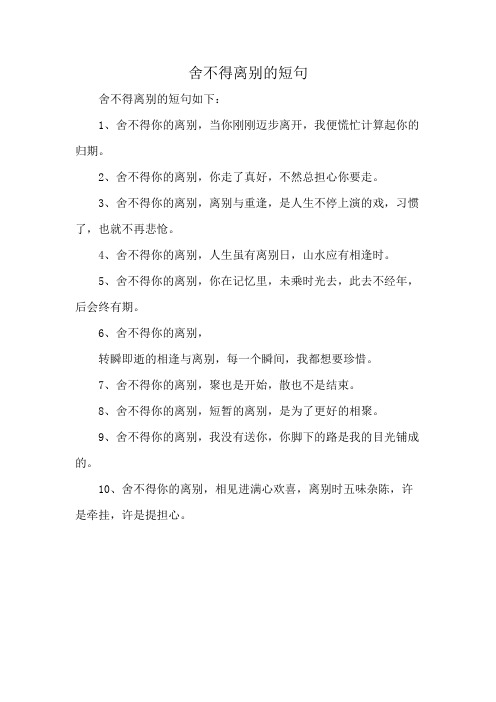 舍不得离别的短句

舍不得离别的短句如下：

1、舍不得你的离别，当你刚刚迈步离开，我便慌忙计算起你的归期。

2、舍不得你的离别，你走了真好，不然总担心你要走。

3、舍不得你的离别，离别与重逢，是人生不停上演的戏，习惯了，也就不再悲怆。

4、舍不得你的离别，人生虽有离别日，山水应有相逢时。

5、舍不得你的离别，你在记忆里，未乘时光去，此去不经年，后会终有期。

6、舍不得你的离别，

转瞬即逝的相逢与离别，每一个瞬间，我都想要珍惜。

7、舍不得你的离别，聚也是开始，散也不是结束。

8、舍不得你的离别，短暂的离别，是为了更好的相聚。

9、舍不得你的离别，我没有送你，你脚下的路是我的目光铺成的。

10、舍不得你的离别，相见进满心欢喜，离别时五味杂陈，许是牵挂，许是提担心。